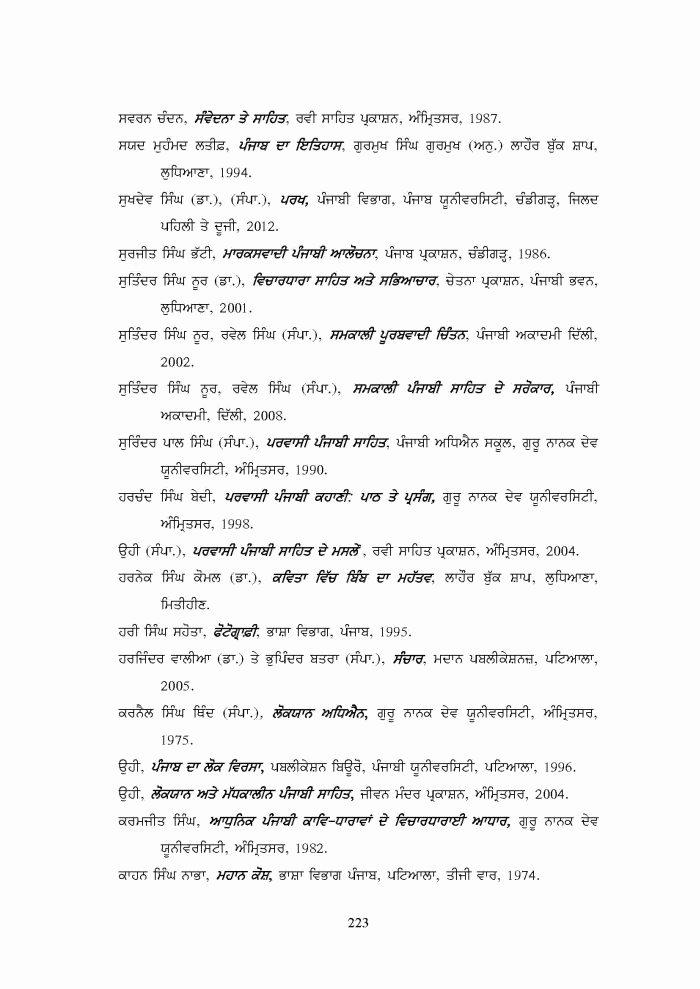 ਸਵਰਨ ਚੰਦਨ, ਸੰਵੇਦਨਾ ਤੇ ਸਾਹਿਤ, ਰਵੀ ਸਾਹਿਤ ਪ੍ਰਕਾਸ਼ਨ, ਅੰਮ੍ਰਿਤਸਰ, 1987.

ਸਯਦ ਮੁਹੰਮਦ ਲਤੀਫ਼, ਪੰਜਾਬ ਦਾ ਇਤਿਹਾਸ, ਗੁਰਮੁਖ ਸਿੰਘ ਗੁਰਮੁਖ (ਅਨੁ.) ਲਾਹੌਰ ਬੁੱਕ ਸ਼ਾਪ, ਲੁਧਿਆਣਾ, 1994.

ਸੁਖਦੇਵ ਸਿੰਘ (ਡਾ.), (ਸੰਪਾ.), ਪਰਖ, ਪੰਜਾਬੀ ਵਿਭਾਗ, ਪੰਜਾਬ ਯੂਨੀਵਰਸਿਟੀ, ਚੰਡੀਗੜ੍ਹ, ਜਿਲਦ ਪਹਿਲੀ ਤੇ ਦੂਜੀ, 2012.

ਸੁਰਜੀਤ ਸਿੰਘ ਭੱਟੀ, ਮਾਰਕਸਵਾਦੀ ਪੰਜਾਬੀ ਆਲੋਚਨਾ, ਪੰਜਾਬ ਪ੍ਰਕਾਸ਼ਨ, ਚੰਡੀਗੜ੍ਹ, 1986.

ਸੁਤਿੰਦਰ ਸਿੰਘ ਨੂਰ (ਡਾ.), ਵਿਚਾਰਧਾਰਾ ਸਾਹਿਤ ਅਤੇ ਸਭਿਆਚਾਰ, ਚੇਤਨਾ ਪ੍ਰਕਾਸ਼ਨ, ਪੰਜਾਬੀ ਭਵਨ, ਲੁਧਿਆਣਾ, 2001.

ਸੁਤਿੰਦਰ ਸਿੰਘ ਨੂਰ, ਰਵੇਲ ਸਿੰਘ (ਸੰਪਾ.), ਸਮਕਾਲੀ ਪੂਰਬਵਾਦੀ ਚਿੰਤਨ, ਪੰਜਾਬੀ ਅਕਾਦਮੀ ਦਿੱਲੀ, 2002.

ਸੁਤਿੰਦਰ ਸਿੰਘ ਨੂਰ, ਰਵੇਲ ਸਿੰਘ (ਸੰਪਾ.), ਸਮਕਾਲੀ ਪੰਜਾਬੀ ਸਾਹਿਤ ਦੇ ਸਰੋਕਾਰ, ਪੰਜਾਬੀ ਅਕਾਦਮੀ, ਦਿੱਲੀ, 2008.

ਸੁਰਿੰਦਰ ਪਾਲ ਸਿੰਘ (ਸੰਪਾ.), ਪਰਵਾਸੀ ਪੰਜਾਬੀ ਸਾਹਿਤ, ਪੰਜਾਬੀ ਅਧਿਐਨ ਸਕੂਲ, ਗੁਰੂ ਨਾਨਕ ਦੇਵ ਯੂਨੀਵਰਸਿਟੀ, ਅੰਮ੍ਰਿਤਸਰ, 1990.

ਹਰਚੰਦ ਸਿੰਘ ਬੇਦੀ, ਪਰਵਾਸੀ ਪੰਜਾਬੀ ਕਹਾਣੀ: ਪਾਠ ਤੇ ਪ੍ਰਸੰਗ, ਗੁਰੂ ਨਾਨਕ ਦੇਵ ਯੂਨੀਵਰਸਿਟੀ, ਅੰਮ੍ਰਿਤਸਰ, 1998.

ਉਹੀ (ਸੰਪਾ.), ਪਰਵਾਸੀ ਪੰਜਾਬੀ ਸਾਹਿਤ ਦੇ ਮਸਲੇ, ਰਵੀ ਸਾਹਿਤ ਪ੍ਰਕਾਸ਼ਨ, ਅੰਮ੍ਰਿਤਸਰ, 2004.

ਹਰਨੇਕ ਸਿੰਘ ਕੋਮਲ (ਡਾ.), ਕਵਿਤਾ ਵਿੱਚ ਬਿੰਬ ਦਾ ਮਹੱਤਵ, ਲਾਹੌਰ ਬੁੱਕ ਸ਼ਾਪ, ਲੁਧਿਆਣਾ, ਮਿਤੀਹੀਣ.

ਹਰੀ ਸਿੰਘ ਸਹੋਤਾ, ਫੋਟੋਗ੍ਰਾਫ਼ੀ, ਭਾਸ਼ਾ ਵਿਭਾਗ, ਪੰਜਾਬ, 1995.

ਹਰਜਿੰਦਰ ਵਾਲੀਆ (ਡਾ.) ਤੇ ਭੁਪਿੰਦਰ ਬਤਰਾ (ਸੰਪਾ.), ਸੰਚਾਰ, ਮਦਾਨ ਪਬਲੀਕੇਸ਼ਨਜ਼, ਪਟਿਆਲਾ, 2005.

ਕਰਨੈਲ ਸਿੰਘ ਥਿੰਦ (ਸੰਪਾ.), ਲੋਕਯਾਨ ਅਧਿਐਨ, ਗੁਰੂ ਨਾਨਕ ਦੇਵ ਯੂਨੀਵਰਸਿਟੀ, ਅੰਮ੍ਰਿਤਸਰ, 1975.

ਉਹੀ, ਪੰਜਾਬ ਦਾ ਲੋਕ ਵਿਰਸਾ, ਪਬਲੀਕੇਸ਼ਨ ਬਿਊਰੋ, ਪੰਜਾਬੀ ਯੂਨੀਵਰਸਿਟੀ, ਪਟਿਆਲਾ, 1996.

ਉਹੀ, ਲੋਕਯਾਨ ਅਤੇ ਮੱਧਕਾਲੀਨ ਪੰਜਾਬੀ ਸਾਹਿਤ, ਜੀਵਨ ਮੰਦਰ ਪ੍ਰਕਾਸ਼ਨ, ਅੰਮ੍ਰਿਤਸਰ, 2004.

ਕਰਮਜੀਤ ਸਿੰਘ, ਆਧੁਨਿਕ ਪੰਜਾਬੀ ਕਾਵਿ-ਧਾਰਾਵਾਂ ਦੇ ਵਿਚਾਰਧਾਰਾਈ ਆਧਾਰ, ਗੁਰੂ ਨਾਨਕ ਦੇਵ ਯੂਨੀਵਰਸਿਟੀ, ਅੰਮ੍ਰਿਤਸਰ, 1982.

ਕਾਹਨ ਸਿੰਘ ਨਾਭਾ, ਮਹਾਨ ਕੋਸ਼, ਭਾਸ਼ਾ ਵਿਭਾਗ ਪੰਜਾਬ, ਪਟਿਆਲਾ, ਤੀਜੀ ਵਾਰ, 1974.

223